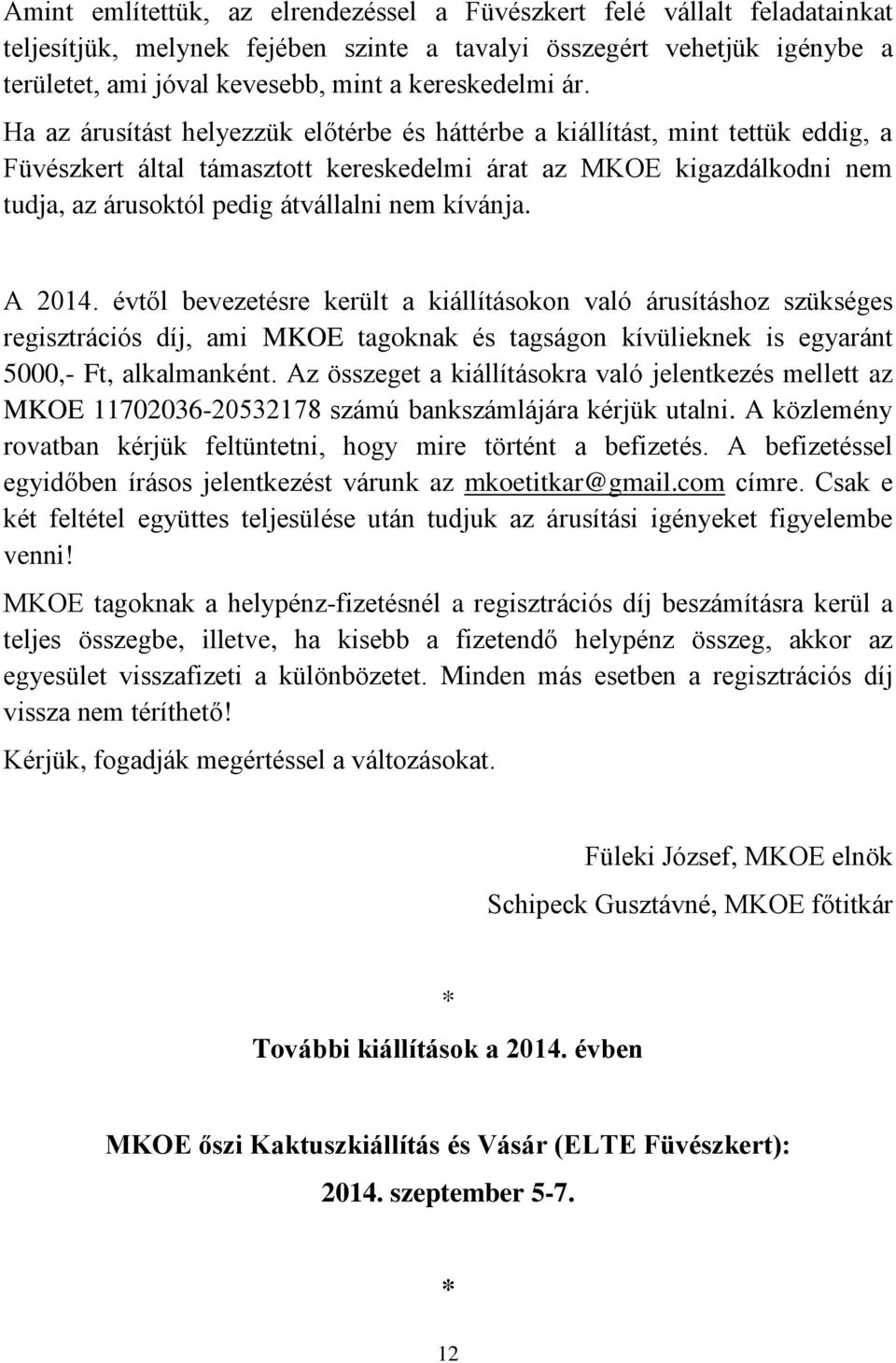 Amint említettük, az elrendezéssel a Füvészkert felé vállalt feladatainkat teljesítjük, melynek fejében szinte a tavalyi összegért vehetjük igénybe a területet, ami jóval kevesebb, mint a kereskedelmi ár. Ha az árusítást helyezzük előtérbe és háttérbe a kiállítást, mint tettük eddig, a Füvészkert által támasztott kereskedelmi árat az MKOE kigazdálkodni nem tudja, az árusoktól pedig átvállalni nem kívánja.

A 2014. évtől bevezetésre került a kiállításokon való árusításhoz szükséges regisztrációs díj, ami MKOE tagoknak és tagságon kívülieknek is egyaránt 5000,- Ft, alkalmanként. Az összeget a kiállításokra való jelentkezés mellett az MKOE 11702036-20532178 számú bankszámlájára kérjük utalni. A közlemény rovatban kérjük feltüntetni, hogy mire történt a befizetés. A befizetéssel egyidőben írásos jelentkezést várunk az mkoetitkar@gmail.com címre. Csak e két feltétel együttes teljesülése után tudjuk az árusítási igényeket figyelembe venni!

MKOE tagoknak a helypénz-fizetésnél a regisztrációs díj beszámításra kerül a teljes összegbe, illetve, ha kisebb a fizetendő helypénz összeg, akkor az egyesület visszafizeti a különbözetet. Minden más esetben a regisztrációs díj vissza nem téríthető!

Kérjük, fogadják megértéssel a változásokat.

Füleki József, MKOE elnök

Schipeck Gusztávné, MKOE főtitkár

*

További kiállítások a 2014. évben

MKOE őszi Kaktuszkiállítás és Vásár (ELTE Füvészkert):

2014. szeptember 5-7.

*

12